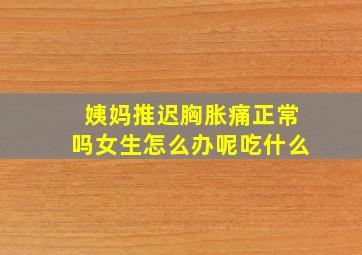 姨妈推迟胸胀痛正常吗女生怎么办呢吃什么